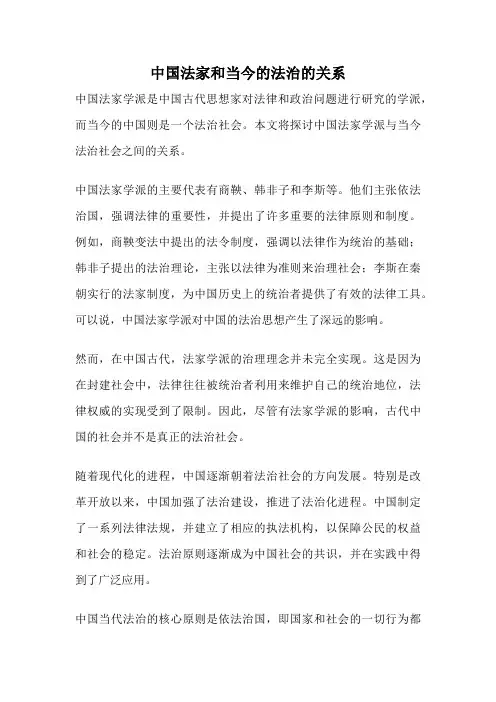 中国法家和当今的法治的关系

中国法家学派是中国古代思想家对法律和政治问题进行研究的学派，而当今的中国则是一个法治社会。本文将探讨中国法家学派与当今法治社会之间的关系。

中国法家学派的主要代表有商鞅、韩非子和李斯等。他们主张依法治国，强调法律的重要性，并提出了许多重要的法律原则和制度。例如，商鞅变法中提出的法令制度，强调以法律作为统治的基础；韩非子提出的法治理论，主张以法律为准则来治理社会；李斯在秦朝实行的法家制度，为中国历史上的统治者提供了有效的法律工具。可以说，中国法家学派对中国的法治思想产生了深远的影响。

然而，在中国古代，法家学派的治理理念并未完全实现。这是因为在封建社会中，法律往往被统治者利用来维护自己的统治地位，法律权威的实现受到了限制。因此，尽管有法家学派的影响，古代中国的社会并不是真正的法治社会。

随着现代化的进程，中国逐渐朝着法治社会的方向发展。特别是改革开放以来，中国加强了法治建设，推进了法治化进程。中国制定了一系列法律法规，并建立了相应的执法机构，以保障公民的权益和社会的稳定。法治原则逐渐成为中国社会的共识，并在实践中得到了广泛应用。

中国当代法治的核心原则是依法治国，即国家和社会的一切行为都